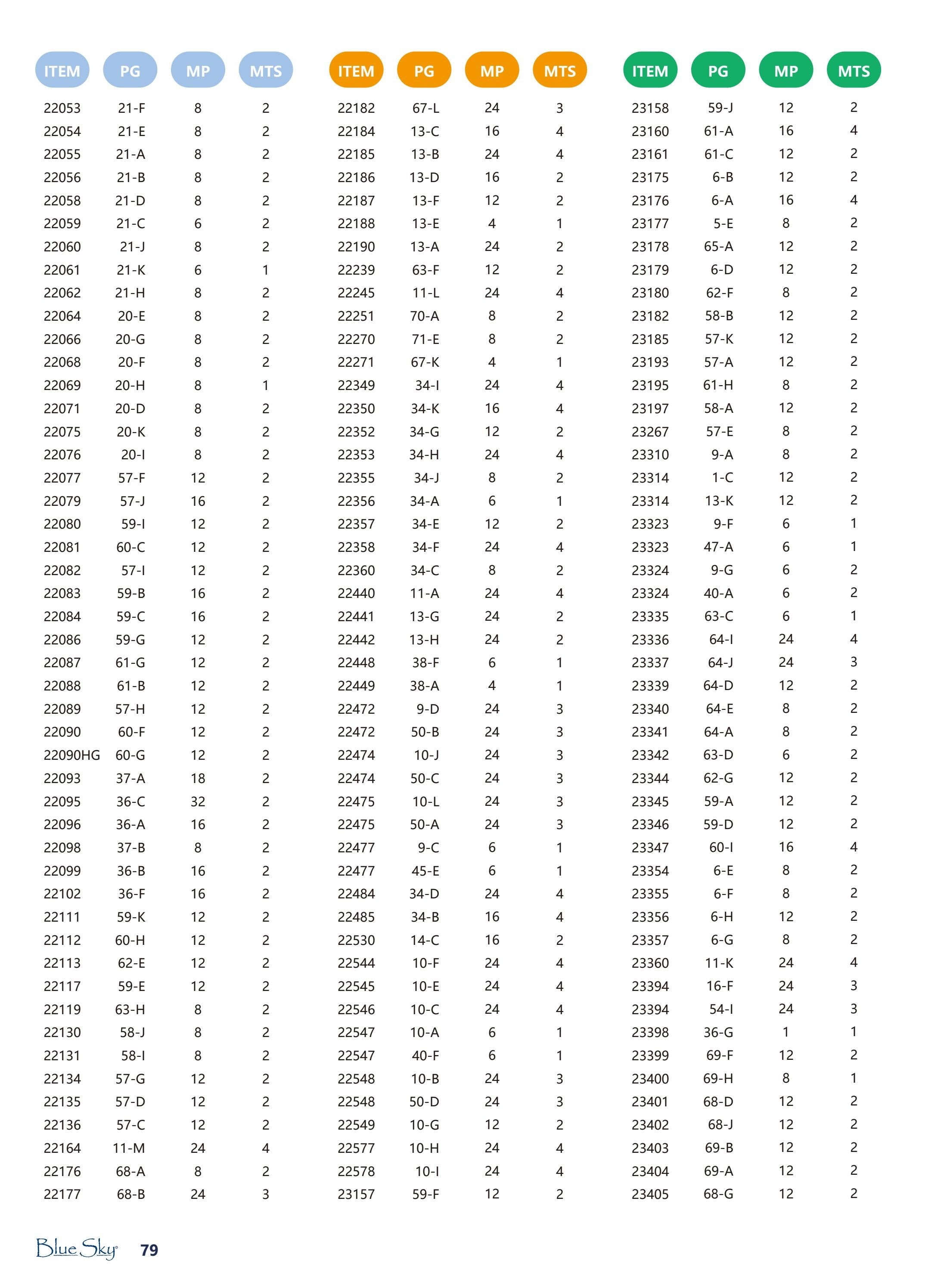 | ITEM | PG | MP | MTS |
|---|---|---|---|
| 22053 | 21-F | 8 | 2 |
| 22054 | 21-E | 8 | 2 |
| 22055 | 21-A | 8 | 2 |
| 22056 | 21-B | 8 | 2 |
| 22058 | 21-D | 8 | 2 |
| 22059 | 21-C | 6 | 2 |
| 22060 | 21-J | 8 | 2 |
| 22061 | 21-K | 6 | 1 |
| 22062 | 21-H | 8 | 2 |
| 22064 | 20-E | 8 | 2 |
| 22066 | 20-G | 8 | 2 |
| 22068 | 20-F | 8 | 2 |
| 22069 | 20-H | 8 | 1 |
| 22071 | 20-D | 8 | 2 |
| 22075 | 20-K | 8 | 2 |
| 22076 | 20-I | 8 | 2 |
| 22077 | 57-F | 12 | 2 |
| 22079 | 57-J | 16 | 2 |
| 22080 | 59-I | 12 | 2 |
| 22081 | 60-C | 12 | 2 |
| 22082 | 57-I | 12 | 2 |
| 22083 | 59-B | 16 | 2 |
| 22084 | 59-C | 16 | 2 |
| 22086 | 59-G | 12 | 2 |
| 22087 | 61-G | 12 | 2 |
| 22088 | 61-B | 12 | 2 |
| 22089 | 57-H | 12 | 2 |
| 22090 | 60-F | 12 | 2 |
| 22090HG | 60-G | 12 | 2 |
| 22093 | 37-A | 18 | 2 |
| 22095 | 36-C | 32 | 2 |
| 22096 | 36-A | 16 | 2 |
| 22098 | 37-B | 8 | 2 |
| 22099 | 36-B | 16 | 2 |
| 22102 | 36-F | 16 | 2 |
| 22111 | 59-K | 12 | 2 |
| 22112 | 60-H | 12 | 2 |
| 22113 | 62-E | 12 | 2 |
| 22117 | 59-E | 12 | 2 |
| 22119 | 63-H | 8 | 2 |
| 22130 | 58-J | 8 | 2 |
| 22131 | 58-I | 8 | 2 |
| 22134 | 57-G | 12 | 2 |
| 22135 | 57-D | 12 | 2 |
| 22136 | 57-C | 12 | 2 |
| 22164 | 11-M | 24 | 4 |
| 22176 | 68-A | 8 | 2 |
| 22177 | 68-B | 24 | 3 |

| ITEM | PG | MP | MTS |
|---|---|---|---|
| 22182 | 67-L | 24 | 3 |
| 22184 | 13-C | 16 | 4 |
| 22185 | 13-B | 24 | 4 |
| 22186 | 13-D | 16 | 2 |
| 22187 | 13-F | 12 | 2 |
| 22188 | 13-E | 4 | 1 |
| 22190 | 13-A | 24 | 2 |
| 22239 | 63-F | 12 | 2 |
| 22245 | 11-L | 24 | 4 |
| 22251 | 70-A | 8 | 2 |
| 22270 | 71-E | 8 | 2 |
| 22271 | 67-K | 4 | 1 |
| 22349 | 34-I | 24 | 4 |
| 22350 | 34-K | 16 | 4 |
| 22352 | 34-G | 12 | 2 |
| 22353 | 34-H | 24 | 4 |
| 22355 | 34-J | 8 | 2 |
| 22356 | 34-A | 6 | 1 |
| 22357 | 34-E | 12 | 2 |
| 22358 | 34-F | 24 | 4 |
| 22360 | 34-C | 8 | 2 |
| 22440 | 11-A | 24 | 4 |
| 22441 | 13-G | 24 | 2 |
| 22442 | 13-H | 24 | 2 |
| 22448 | 38-F | 6 | 1 |
| 22449 | 38-A | 4 | 1 |
| 22472 | 9-D | 24 | 3 |
| 22472 | 50-B | 24 | 3 |
| 22474 | 10-J | 24 | 3 |
| 22474 | 50-C | 24 | 3 |
| 22475 | 10-L | 24 | 3 |
| 22475 | 50-A | 24 | 3 |
| 22477 | 9-C | 6 | 1 |
| 22477 | 45-E | 6 | 1 |
| 22484 | 34-D | 24 | 4 |
| 22485 | 34-B | 16 | 4 |
| 22530 | 14-C | 16 | 2 |
| 22544 | 10-F | 24 | 4 |
| 22545 | 10-E | 24 | 4 |
| 22546 | 10-C | 24 | 4 |
| 22547 | 10-A | 6 | 1 |
| 22547 | 40-F | 6 | 1 |
| 22548 | 10-B | 24 | 3 |
| 22548 | 50-D | 24 | 3 |
| 22549 | 10-G | 12 | 2 |
| 22577 | 10-H | 24 | 4 |
| 22578 | 10-I | 24 | 4 |
| 23157 | 59-F | 12 | 2 |

| ITEM | PG | MP | MTS |
|---|---|---|---|
| 23158 | 59-J | 12 | 2 |
| 23160 | 61-A | 16 | 4 |
| 23161 | 61-C | 12 | 2 |
| 23175 | 6-B | 12 | 2 |
| 23176 | 6-A | 16 | 4 |
| 23177 | 5-E | 8 | 2 |
| 23178 | 65-A | 12 | 2 |
| 23179 | 6-D | 12 | 2 |
| 23180 | 62-F | 8 | 2 |
| 23182 | 58-B | 12 | 2 |
| 23185 | 57-K | 12 | 2 |
| 23193 | 57-A | 12 | 2 |
| 23195 | 61-H | 8 | 2 |
| 23197 | 58-A | 12 | 2 |
| 23267 | 57-E | 8 | 2 |
| 23310 | 9-A | 8 | 2 |
| 23314 | 1-C | 12 | 2 |
| 23314 | 13-K | 12 | 2 |
| 23323 | 9-F | 6 | 1 |
| 23323 | 47-A | 6 | 1 |
| 23324 | 9-G | 6 | 2 |
| 23324 | 40-A | 6 | 2 |
| 23335 | 63-C | 6 | 1 |
| 23336 | 64-I | 24 | 4 |
| 23337 | 64-J | 24 | 3 |
| 23339 | 64-D | 12 | 2 |
| 23340 | 64-E | 8 | 2 |
| 23341 | 64-A | 8 | 2 |
| 23342 | 63-D | 6 | 2 |
| 23344 | 62-G | 12 | 2 |
| 23345 | 59-A | 12 | 2 |
| 23346 | 59-D | 12 | 2 |
| 23347 | 60-I | 16 | 4 |
| 23354 | 6-E | 8 | 2 |
| 23355 | 6-F | 8 | 2 |
| 23356 | 6-H | 12 | 2 |
| 23357 | 6-G | 8 | 2 |
| 23360 | 11-K | 24 | 4 |
| 23394 | 16-F | 24 | 3 |
| 23394 | 54-I | 24 | 3 |
| 23398 | 36-G | 1 | 1 |
| 23399 | 69-F | 12 | 2 |
| 23400 | 69-H | 8 | 1 |
| 23401 | 68-D | 12 | 2 |
| 23402 | 68-J | 12 | 2 |
| 23403 | 69-B | 12 | 2 |
| 23404 | 69-A | 12 | 2 |
| 23405 | 68-G | 12 | 2 |

Blue Sky 79